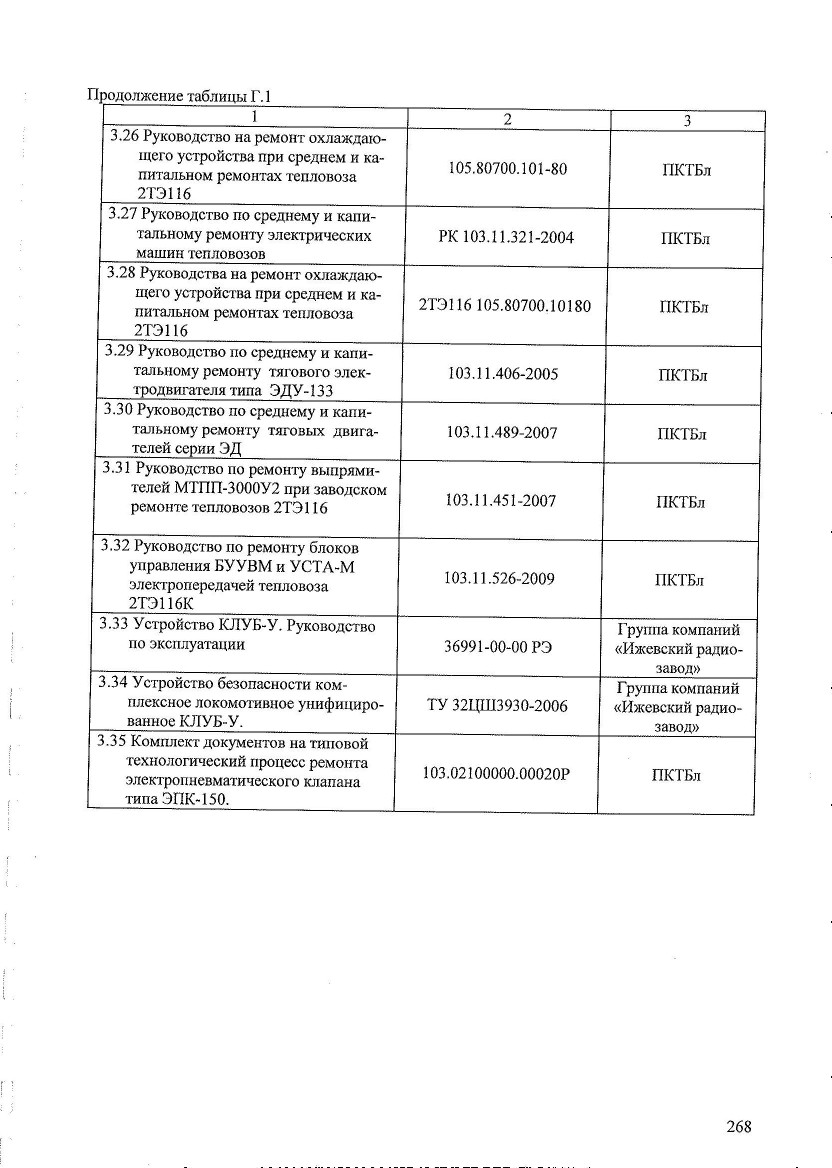 Продолжение таблицы Г.1

| 1 | 2 | 3 |
|---|---|---|
| 3.26 Руководство на ремонт охлаждающего устройства при среднем и капитальном ремонтах тепловоза 2ТЭ116 | 105.80700.101-80 | ПКТБл |
| 3.27 Руководство по среднему и капитальному ремонту электрических машин тепловозов | РК 103.11.321-2004 | ПКТБл |
| 3.28 Руководства на ремонт охлаждающего устройства при среднем и капитальном ремонтах тепловоза 2ТЭ116 | 2ТЭ116 105.80700.10180 | ПКТБл |
| 3.29 Руководство по среднему и капитальному ремонту тягового электродвигателя типа ЭДУ-133 | 103.11.406-2005 | ПКТБл |
| 3.30 Руководство по среднему и капитальному ремонту тяговых двигателей серии ЭД | 103.11.489-2007 | ПКТБл |
| 3.31 Руководство по ремонту выпрямителей МТПП-3000У2 при заводском ремонте тепловозов 2ТЭ116 | 103.11.451-2007 | ПКТБл |
| 3.32 Руководство по ремонту блоков управления БУУВМ и УСТА-М электропередачей тепловоза 2ТЭ116К | 103.11.526-2009 | ПКТБл |
| 3.33 Устройство КЛУБ-У. Руководство по эксплуатации | 36991-00-00 РЭ | Группа компаний «Ижевский радиозавод» |
| 3.34 Устройство безопасности комплексное локомотивное унифицированное КЛУБ-У. | ТУ 32ЦШ3930-2006 | Группа компаний «Ижевский радиозавод» |
| 3.35 Комплект документов на типовой технологический процесс ремонта электропневматического клапана типа ЭПК-150. | 103.02100000.00020Р | ПКТБл |

268